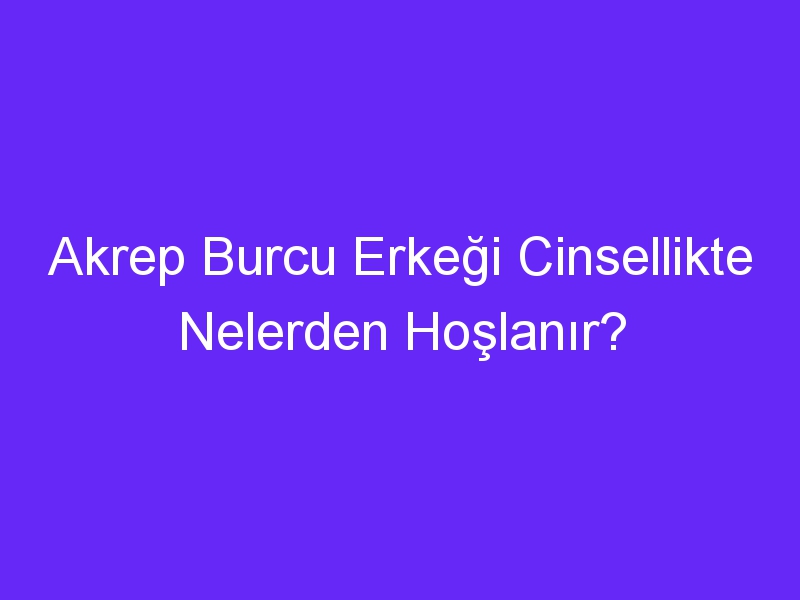 Akrep Burcu Erkeği Cinsellikte Nelerden Hoşlanır?